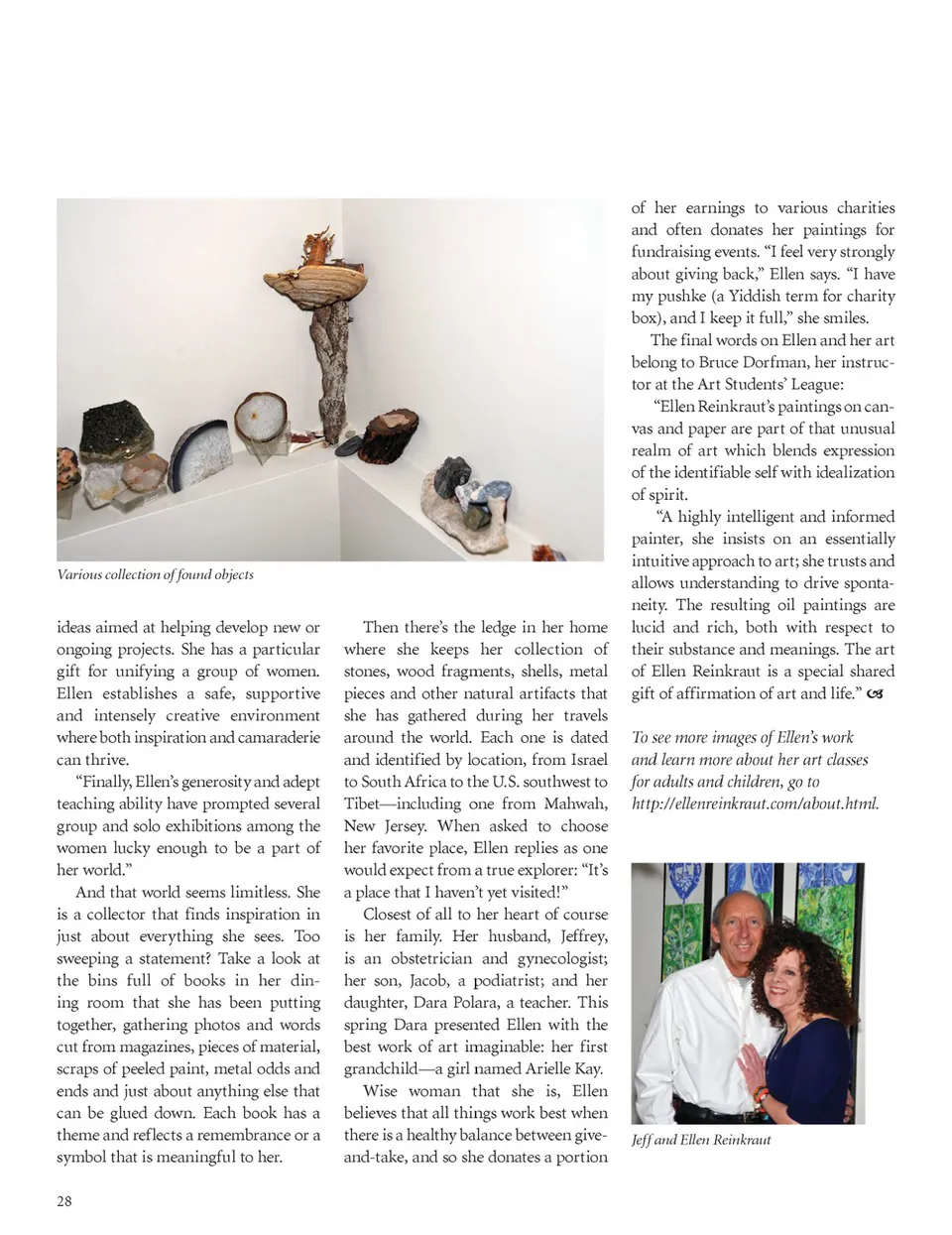 Various collection of found objects

ideas aimed at helping develop new or ongoing projects. She has a particular gift for unifying a group of women. Ellen establishes a safe, supportive and intensely creative environment where both inspiration and camaraderie can thrive.

"Finally, Ellen's generosity and adept teaching ability have prompted several group and solo exhibitions among the women lucky enough to be a part of her world."

And that world seems limitless. She is a collector that finds inspiration in just about everything she sees. Too sweeping a statement? Take a look at the bins full of books in her dining room that she has been putting together, gathering photos and words cut from magazines, pieces of material, scraps of peeled paint, metal odds and ends and just about anything else that can be glued down. Each book has a theme and reflects a remembrance or a symbol that is meaningful to her.

Then there's the ledge in her home where she keeps her collection of stones, wood fragments, shells, metal pieces and other natural artifacts that she has gathered during her travels around the world. Each one is dated and identified by location, from Israel to South Africa to the U.S. southwest to Tibet—including one from Mahwah, New Jersey. When asked to choose her favorite place, Ellen replies as one would expect from a true explorer: "It's a place that I haven't yet visited!"

Closest of all to her heart of course is her family. Her husband, Jeffrey, is an obstetrician and gynecologist; her son, Jacob, a podiatrist; and her daughter, Dara Polara, a teacher. This spring Dara presented Ellen with the best work of art imaginable: her first grandchild—a girl named Arielle Kay.

Wise woman that she is, Ellen believes that all things work best when there is a healthy balance between give-and-take, and so she donates a portion of her earnings to various charities and often donates her paintings for fundraising events. "I feel very strongly about giving back," Ellen says. "I have my pushke (a Yiddish term for charity box), and I keep it full," she smiles.

The final words on Ellen and her art belong to Bruce Dorfman, her instructor at the Art Students' League:

"Ellen Reinkraut's paintings on canvas and paper are part of that unusual realm of art which blends expression of the identifiable self with idealization of spirit.

"A highly intelligent and informed painter, she insists on an essentially intuitive approach to art; she trusts and allows understanding to drive spontaneity. The resulting oil paintings are lucid and rich, both with respect to their substance and meanings. The art of Ellen Reinkraut is a special shared gift of affirmation of art and life."

To see more images of Ellen's work and learn more about her art classes for adults and children, go to http://ellenreinkraut.com/about.html.

Jeff and Ellen Reinkraut

28